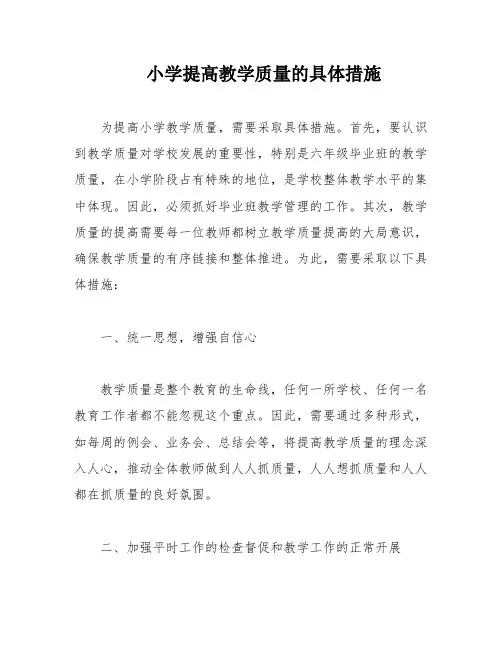 小学提高教学质量的具体措施

为提高小学教学质量，需要采取具体措施。首先，要认识到教学质量对学校发展的重要性，特别是六年级毕业班的教学质量，在小学阶段占有特殊的地位，是学校整体教学水平的集中体现。因此，必须抓好毕业班教学管理的工作。其次，教学质量的提高需要每一位教师都树立教学质量提高的大局意识，确保教学质量的有序链接和整体推进。为此，需要采取以下具体措施：

一、统一思想，增强自信心

教学质量是整个教育的生命线，任何一所学校、任何一名教育工作者都不能忽视这个重点。因此，需要通过多种形式，如每周的例会、业务会、总结会等，将提高教学质量的理念深入人心，推动全体教师做到人人抓质量，人人想抓质量和人人都在抓质量的良好氛围。

二、加强平时工作的检查督促和教学工作的正常开展